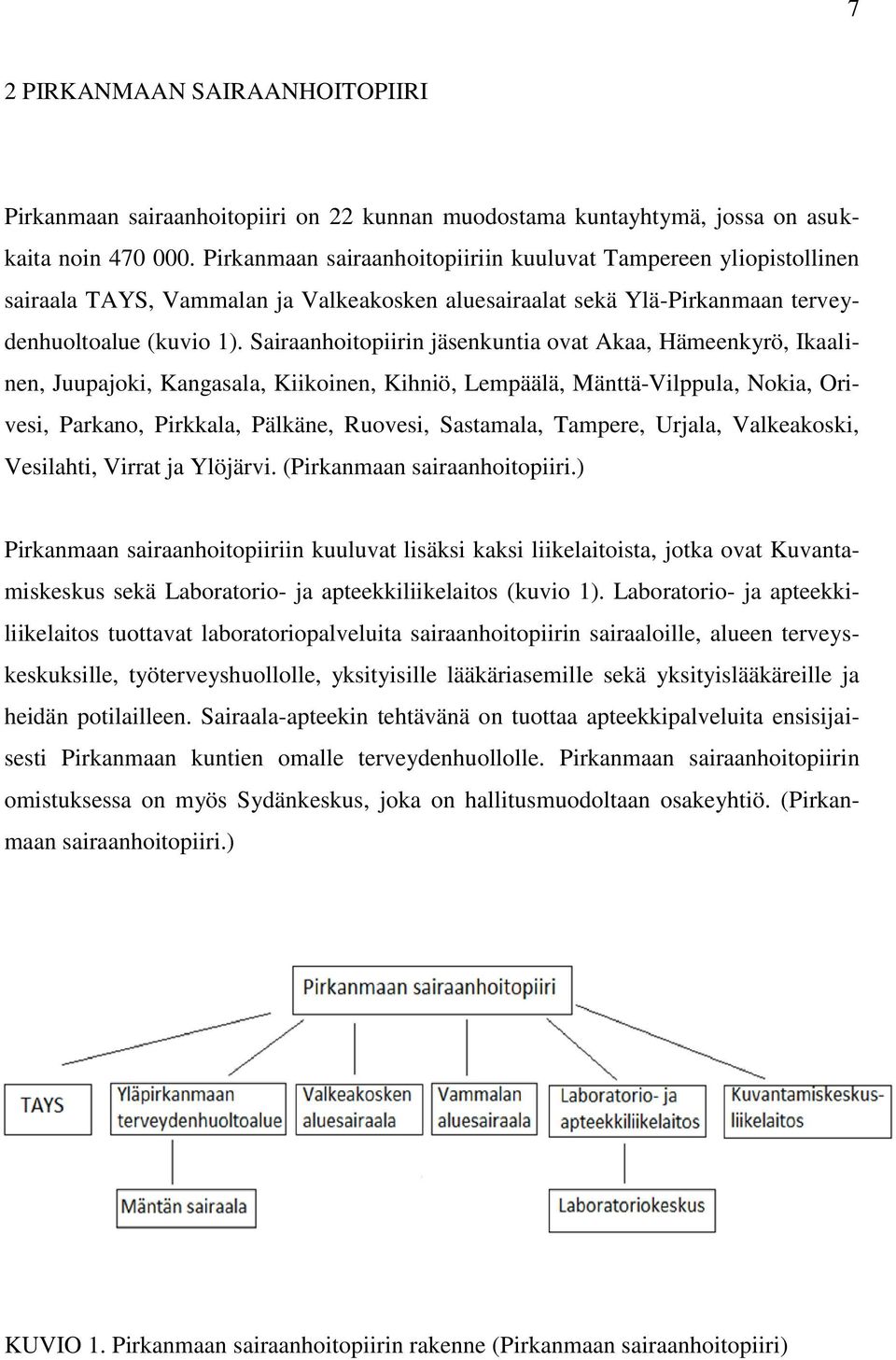 7

2 PIRKANMAAN SAIRAANHOITOPIIRI

Pirkanmaan sairaanhoitopiiri on 22 kunnan muodostama kuntayhtymä, jossa on asukkaita noin 470 000. Pirkanmaan sairaanhoitopiiriin kuuluvat Tampereen yliopistollinen sairaala TAYS, Vammalan ja Valkeakosken aluesairaalat sekä Ylä-Pirkanmaan terveydenhuoltoalue (kuvio 1). Sairaanhoitopiirin jäsenkuntia ovat Akaa, Hämeenkyrö, Ikaalinen, Juupajoki, Kangasala, Kiikoinen, Kihniö, Lempäälä, Mänttä-Vilppula, Nokia, Orivesi, Parkano, Pirkkala, Pälkäne, Ruovesi, Sastamala, Tampere, Urjala, Valkeakoski, Vesilahti, Virrat ja Ylöjärvi. (Pirkanmaan sairaanhoitopiiri.)

Pirkanmaan sairaanhoitopiiriin kuuluvat lisäksi kaksi liikelaitoista, jotka ovat Kuvantamiskeskus sekä Laboratorio- ja apteekkiliikelaitos (kuvio 1). Laboratorio- ja apteekkiliikelaitos tuottavat laboratoriopalveluita sairaanhoitopiirin sairaaloille, alueen terveyskeskuksille, työterveyshuollolle, yksityisille lääkäriasemille sekä yksityislääkäreille ja heidän potilailleen. Sairaala-apteekin tehtävänä on tuottaa apteekkipalveluita ensisijaisesti Pirkanmaan kuntien omalle terveydenhuollolle. Pirkanmaan sairaanhoitopiirin omistuksessa on myös Sydänkeskus, joka on hallitusmuodoltaan osakeyhtiö. (Pirkanmaan sairaanhoitopiiri.)

Pirkanmaan sairaanhoitopiiri

TAYS

Yläpirkanmaan terveydenhuoltoalue

Valkeakosken aluesairaala

Vammalan aluesairaala

Laboratorio- ja apteekkiliikelaitos

Kuvantamiskeskus-liikelaitos

Mäntän sairaala

Laboratoriokeskus

KUVIO 1. Pirkanmaan sairaanhoitopiirin rakenne (Pirkanmaan sairaanhoitopiiri)